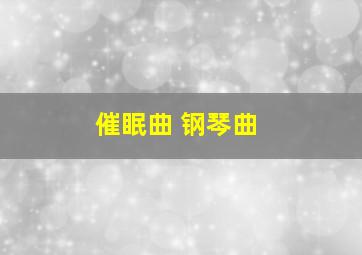 催眠曲 钢琴曲